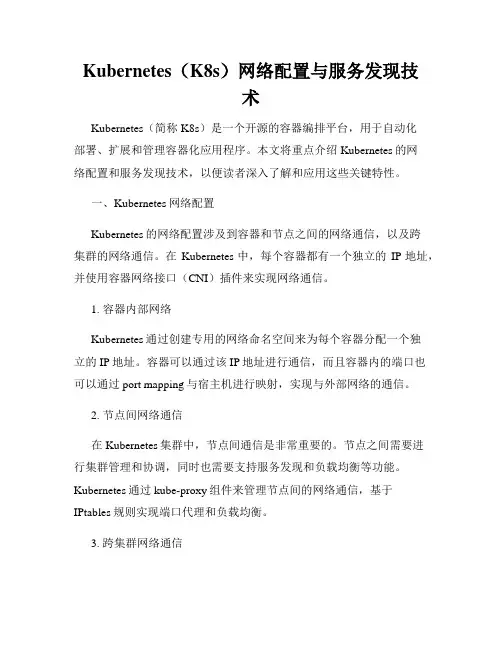 Kubernetes（K8s）网络配置与服务发现技术

Kubernetes（简称 K8s）是一个开源的容器编排平台，用于自动化部署、扩展和管理容器化应用程序。本文将重点介绍 Kubernetes 的网络配置和服务发现技术，以便读者深入了解和应用这些关键特性。

一、Kubernetes 网络配置

Kubernetes 的网络配置涉及到容器和节点之间的网络通信，以及跨集群的网络通信。在 Kubernetes 中，每个容器都有一个独立的 IP 地址，并使用容器网络接口（CNI）插件来实现网络通信。

1. 容器内部网络

Kubernetes 通过创建专用的网络命名空间来为每个容器分配一个独立的 IP 地址。容器可以通过该 IP 地址进行通信，而且容器内的端口也可以通过 port mapping 与宿主机进行映射，实现与外部网络的通信。

2. 节点间网络通信

在 Kubernetes 集群中，节点间通信是非常重要的。节点之间需要进行集群管理和协调，同时也需要支持服务发现和负载均衡等功能。Kubernetes 通过 kube-proxy 组件来管理节点间的网络通信，基于 IPtables 规则实现端口代理和负载均衡。

3. 跨集群网络通信